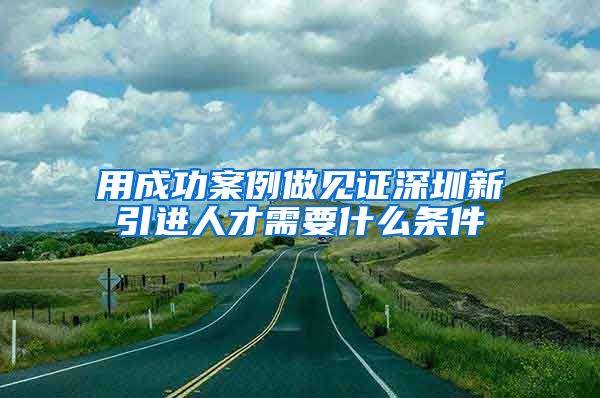 用成功案例做见证深圳新引进人才需要什么条件